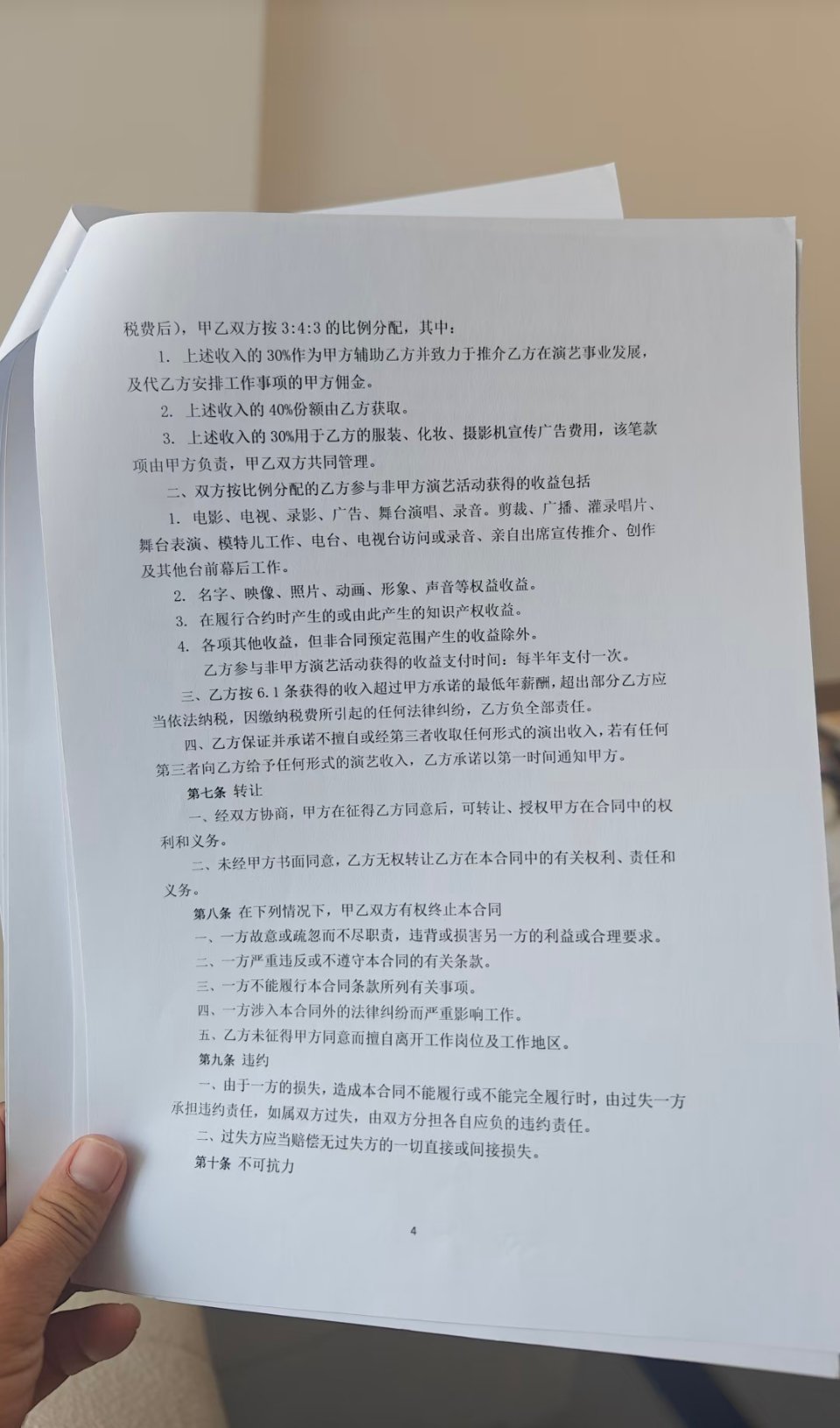 税费后），甲乙双方按 3:4:3 的比例分配，其中：

1. 上述收入的 30%作为甲方辅助乙方并致力于推介乙方在演艺事业发展，及代乙方安排工作事项的甲方佣金。

2. 上述收入的 40%份额由乙方获取。

3. 上述收入的 30%用于乙方的服装、化妆、摄影机宣传广告费用，该笔款项由甲方负责，甲乙双方共同管理。

二、双方按比例分配的乙方参与非甲方演艺活动获得的收益包括

1. 电影、电视、录影、广告、舞台演唱、录音。剪裁、广播、灌录唱片、舞台表演、模特儿工作、电台、电视台访问或录音、亲自出席宣传推介、创作及其他台前幕后工作。

2. 名字、映像、照片、动画、形象、声音等权益收益。

3. 在履行合约时产生的或由此产生的知识产权收益。

4. 各项其他收益，但非合同预定范围产生的收益除外。

乙方参与非甲方演艺活动获得的收益支付时间：每半年支付一次。

三、乙方按 6.1 条获得的收入超过甲方承诺的最低年薪酬，超出部分乙方应当依法纳税，因缴纳税费所引起的任何法律纠纷，乙方负全部责任。

四、乙方保证并承诺不擅自或经第三者收取任何形式的演出收入，若有任何第三者向乙方给予任何形式的演艺收入，乙方承诺以第一时间通知甲方。

第七条 转让

一、经双方协商，甲方在征得乙方同意后，可转让、授权甲方在合同中的权利和义务。

二、未经甲方书面同意，乙方无权转让乙方在本合同中的有关权利、责任和义务。

第八条 在下列情况下，甲乙双方有权终止本合同

一、一方故意或疏忽而不尽职责，违背或损害另一方的利益或合理要求。

二、一方严重违反或不遵守本合同的有关条款。

三、一方不能履行本合同条款所列有关事项。

四、一方涉入本合同外的法律纠纷而严重影响工作。

五、乙方未征得甲方同意而擅自离开工作岗位及工作地区。

第九条 违约

一、由于一方的损失，造成本合同不能履行或不能完全履行时，由过失一方承担违约责任，如属双方过失，由双方分担各自应负的违约责任。

二、过失方应当赔偿无过失方的一切直接或间接损失。

第十条 不可抗力

4